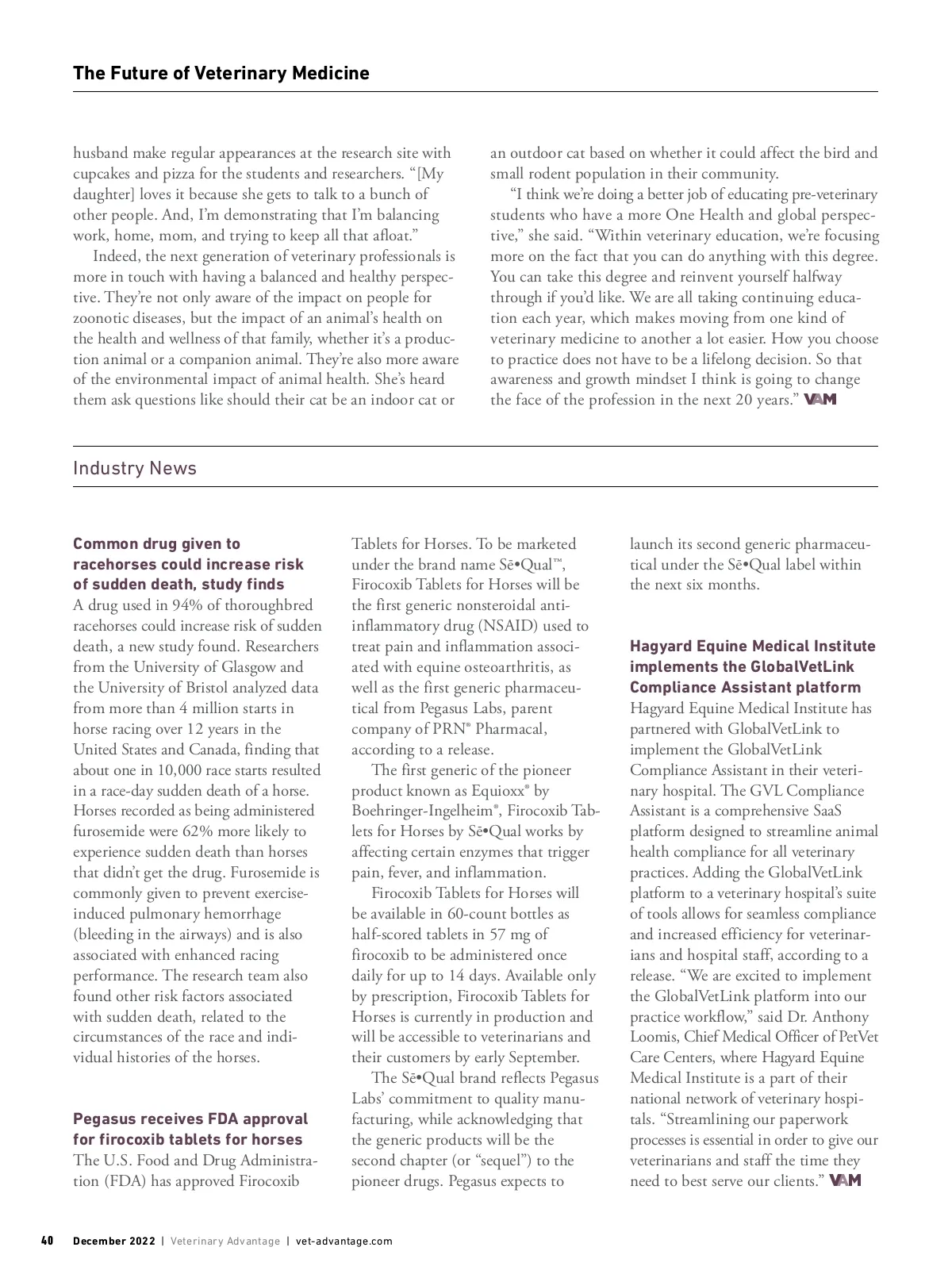 The Future of Veterinary Medicine

husband make regular appearances at the research site with cupcakes and pizza for the students and researchers. "[My daughter] loves it because she gets to talk to a bunch of other people. And, I'm demonstrating that I'm balancing work, home, mom, and trying to keep all that afloat."

Indeed, the next generation of veterinary professionals is more in touch with having a balanced and healthy perspective. They're not only aware of the impact on people for zoonotic diseases, but the impact of an animal's health on the health and wellness of that family, whether it's a production animal or a companion animal. They're also more aware of the environmental impact of animal health. She's heard them ask questions like should their cat be an indoor cat or an outdoor cat based on whether it could affect the bird and small rodent population in their community.

"I think we're doing a better job of educating pre-veterinary students who have a more One Health and global perspective," she said. "Within veterinary education, we're focusing more on the fact that you can do anything with this degree. You can take this degree and reinvent yourself halfway through if you'd like. We are all taking continuing education each year, which makes moving from one kind of veterinary medicine to another a lot easier. How you choose to practice does not have to be a lifelong decision. So that awareness and growth mindset I think is going to change the face of the profession in the next 20 years." VAM

Industry News

Common drug given to racehorses could increase risk of sudden death, study finds
A drug used in 94% of thoroughbred racehorses could increase risk of sudden death, a new study found. Researchers from the University of Glasgow and the University of Bristol analyzed data from more than 4 million starts in horse racing over 12 years in the United States and Canada, finding that about one in 10,000 race starts resulted in a race-day sudden death of a horse. Horses recorded as being administered furosemide were 62% more likely to experience sudden death than horses that didn't get the drug. Furosemide is commonly given to prevent exercise-induced pulmonary hemorrhage (bleeding in the airways) and is also associated with enhanced racing performance. The research team also found other risk factors associated with sudden death, related to the circumstances of the race and individual histories of the horses.

Pegasus receives FDA approval for firocoxib tablets for horses
The U.S. Food and Drug Administration (FDA) has approved Firocoxib Tablets for Horses. To be marketed under the brand name Sē•Qual™, Firocoxib Tablets for Horses will be the first generic nonsteroidal anti-inflammatory drug (NSAID) used to treat pain and inflammation associated with equine osteoarthritis, as well as the first generic pharmaceutical from Pegasus Labs, parent company of PRN® Pharmacal, according to a release.

The first generic of the pioneer product known as Equioxx® by Boehringer-Ingelheim®, Firocoxib Tablets for Horses by Sē•Qual works by affecting certain enzymes that trigger pain, fever, and inflammation.

Firocoxib Tablets for Horses will be available in 60-count bottles as half-scored tablets in 57 mg of firocoxib to be administered once daily for up to 14 days. Available only by prescription, Firocoxib Tablets for Horses is currently in production and will be accessible to veterinarians and their customers by early September.

The Sē•Qual brand reflects Pegasus Labs' commitment to quality manufacturing, while acknowledging that the generic products will be the second chapter (or "sequel") to the pioneer drugs. Pegasus expects to launch its second generic pharmaceutical under the Sē•Qual label within the next six months.

Hagyard Equine Medical Institute implements the GlobalVetLink Compliance Assistant platform
Hagyard Equine Medical Institute has partnered with GlobalVetLink to implement the GlobalVetLink Compliance Assistant in their veterinary hospital. The GVL Compliance Assistant is a comprehensive SaaS platform designed to streamline animal health compliance for all veterinary practices. Adding the GlobalVetLink platform to a veterinary hospital's suite of tools allows for seamless compliance and increased efficiency for veterinarians and hospital staff, according to a release. "We are excited to implement the GlobalVetLink platform into our practice workflow," said Dr. Anthony Loomis, Chief Medical Officer of PetVet Care Centers, where Hagyard Equine Medical Institute is a part of their national network of veterinary hospitals. "Streamlining our paperwork processes is essential in order to give our veterinarians and staff the time they need to best serve our clients." VAM

40 December 2022 | Veterinary Advantage | vet-advantage.com